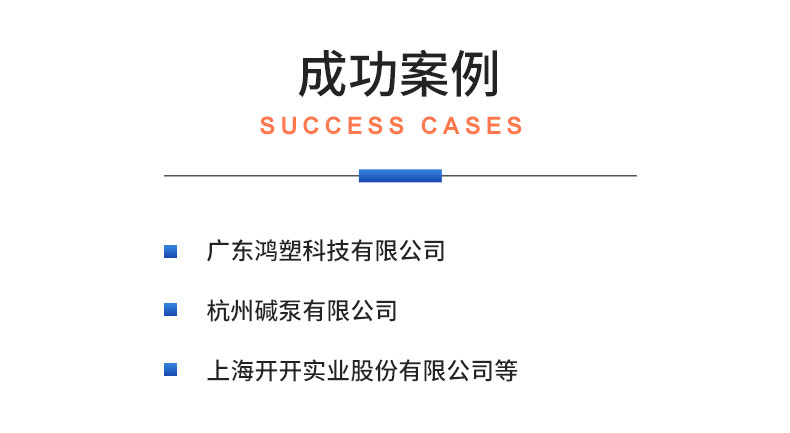 成功案例

SUCCESS CASES

广东鸿塑科技有限公司

杭州碱泵有限公司

上海开开实业股份有限公司等